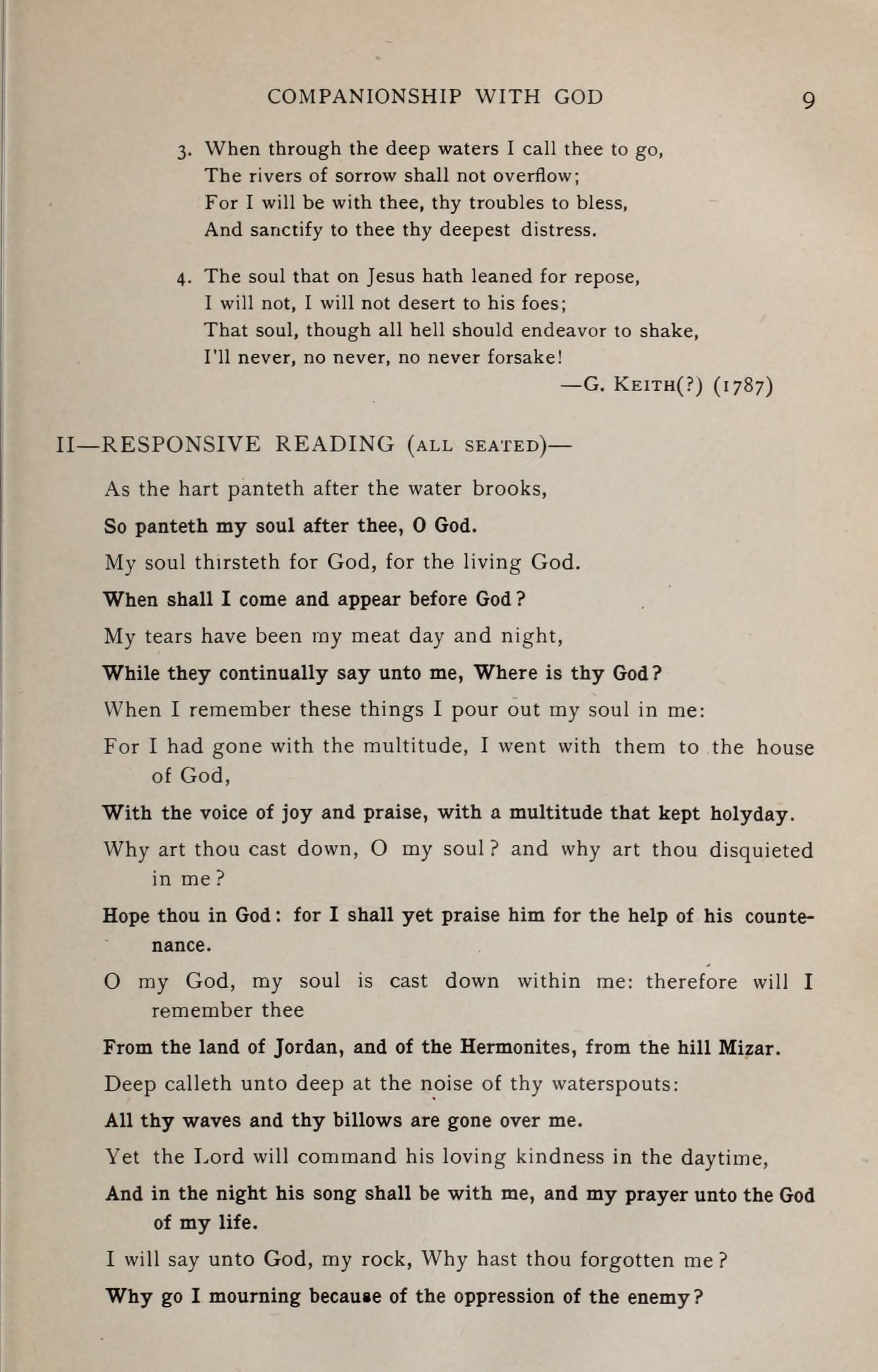 COMPANIONSHIP WITH GOD 9

3. When through the deep waters I call thee to go,
The rivers of sorrow shall not overflow;
For I will be with thee, thy troubles to bless,
And sanctify to thee thy deepest distress.

4. The soul that on Jesus hath leaned for repose,
I will not, I will not desert to his foes;
That soul, though all hell should endeavor to shake,
I'll never, no never, no never forsake!
—G. KEITH(?) (1787)

II—RESPONSIVE READING (ALL SEATED)—

As the hart panteth after the water brooks,

So panteth my soul after thee, O God.

My soul thirsteth for God, for the living God.

When shall I come and appear before God?

My tears have been my meat day and night,

While they continually say unto me, Where is thy God?

When I remember these things I pour out my soul in me:

For I had gone with the multitude, I went with them to the house of God,

With the voice of joy and praise, with a multitude that kept holyday.

Why art thou cast down, O my soul? and why art thou disquieted in me?

Hope thou in God: for I shall yet praise him for the help of his countenance.

O my God, my soul is cast down within me: therefore will I remember thee

From the land of Jordan, and of the Hermonites, from the hill Mizar.

Deep calleth unto deep at the noise of thy waterspouts:

All thy waves and thy billows are gone over me.

Yet the Lord will command his loving kindness in the daytime,

And in the night his song shall be with me, and my prayer unto the God of my life.

I will say unto God, my rock, Why hast thou forgotten me?

Why go I mourning because of the oppression of the enemy?